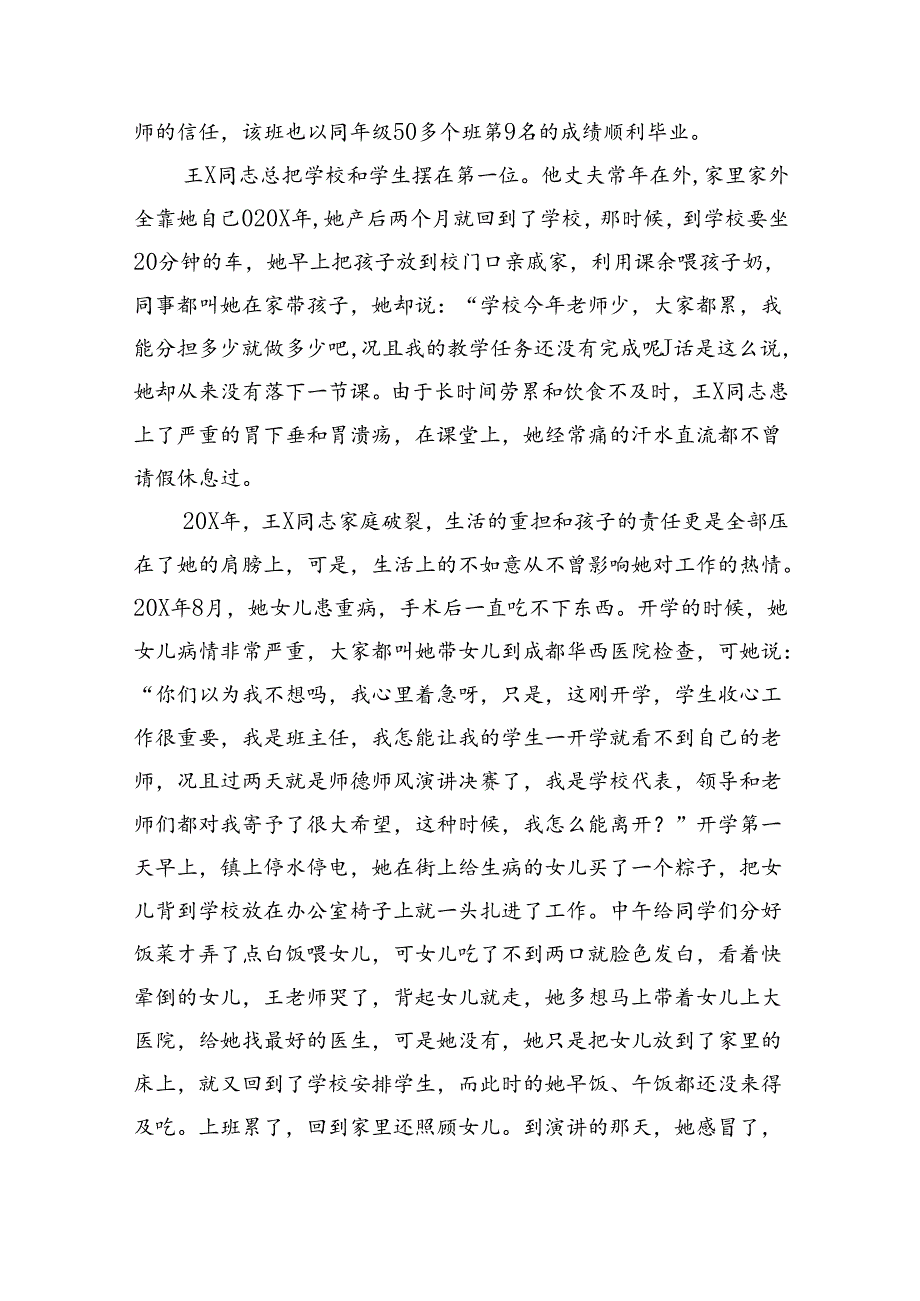 师的信任，该班也以同年级50多个班第9名的成绩顺利毕业。

王X同志总把学校和学生摆在第一位。他丈夫常年在外，家里家外全靠她自己020X年，她产后两个月就回到了学校，那时候，到学校要坐20分钟的车，她早上把孩子放到校门口亲戚家，利用课余喂孩子奶，同事都叫她在家带孩子，她却说：“学校今年老师少，大家都累，我能分担多少就做多少吧，况且我的教学任务还没有完成呢J话是这么说，她却从来没有落下一节课。由于长时间劳累和饮食不及时，王X同志患上了严重的胃下垂和胃溃疡，在课堂上，她经常痛的汗水直流都不曾请假休息过。

20X年，王X同志家庭破裂，生活的重担和孩子的责任更是全部压在了她的肩膀上，可是，生活上的不如意从不曾影响她对工作的热情。20X年8月，她女儿患重病，手术后一直吃不下东西。开学的时候，她女儿病情非常严重，大家都叫她带女儿到成都华西医院检查，可她说：“你们以为我不想吗，我心里着急呀，只是，这刚开学，学生收心工作很重要，我是班主任，我怎能让我的学生一开学就看不到自己的老师，况且过两天就是师德师风演讲决赛了，我是学校代表，领导和老师们都对我寄予了很大希望，这种时候，我怎么能离开？”开学第一天早上，镇上停水停电，她在街上给生病的女儿买了一个粽子，把女儿背到学校放在办公室椅子上就一头扎进了工作。中午给同学们分好饭菜才弄了点白饭喂女儿，可女儿吃了不到两口就脸色发白，看着快晕倒的女儿，王老师哭了，背起女儿就走，她多想马上带着女儿上大医院，给她找最好的医生，可是她没有，她只是把女儿放到了家里的床上，就又回到了学校安排学生，而此时的她早饭、午饭都还没来得及吃。上班累了，回到家里还照顾女儿。到演讲的那天，她感冒了，